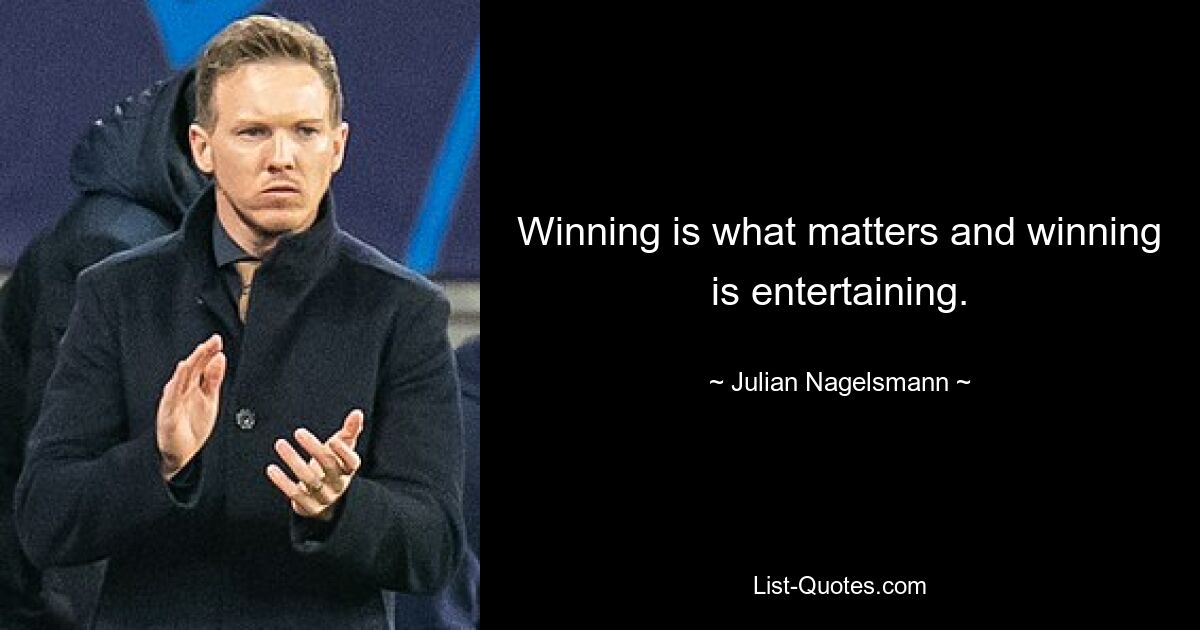 Winning is what matters and winning is entertaining.

~ Julian Nagelsmann ~

List-Quotes.com